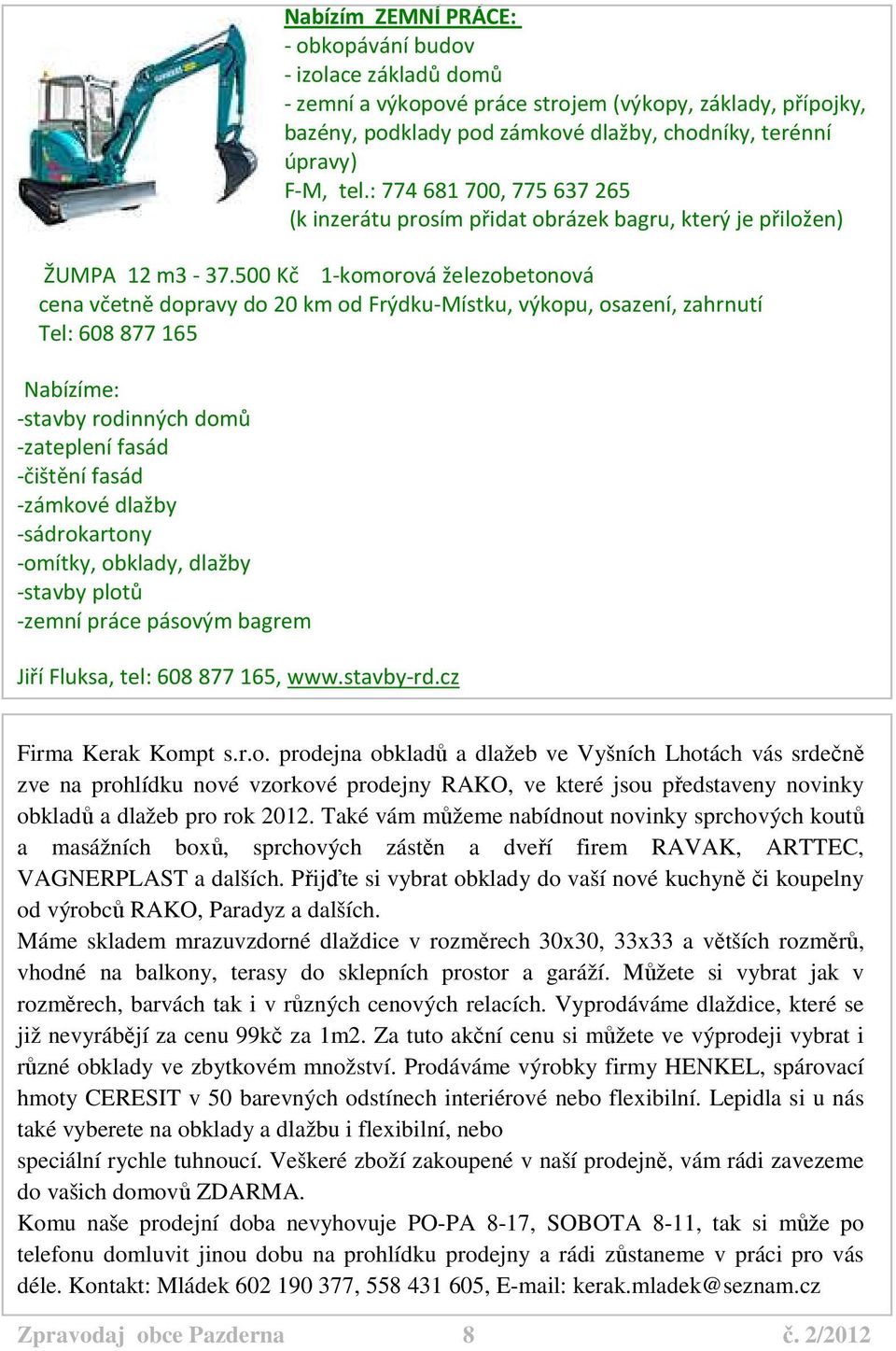 Nabízím ZEMNÍ PRÁCE:
- obkopávání budov
- izolace základů domů
- zemní a výkopové práce strojem (výkopy, základy, přípojky, bazény, podklady pod zámkové dlažby, chodníky, terénní úpravy)
F-M, tel.: 774 681 700, 775 637 265
(k inzerátu prosím přidat obrázek bagru, který je přiložen)

ŽUMPA 12 m3 - 37.500 Kč 1-komorová železobetonová
cena včetně dopravy do 20 km od Frýdku-Místku, výkopu, osazení, zahrnutí
Tel: 608 877 165

Nabízíme:
-stavby rodinných domů
-zateplení fasád
-čištění fasád
-zámkové dlažby
-sádrokartony
-omítky, obklady, dlažby
-stavby plotů
-zemní práce pásovým bagrem

Jiří Fluksa, tel: 608 877 165, www.stavby-rd.cz

Firma Kerak Kompt s.r.o. prodejna obkladů a dlažeb ve Vyšních Lhotách vás srdečně zve na prohlídku nové vzorkové prodejny RAKO, ve které jsou představeny novinky obkladů a dlažeb pro rok 2012. Také vám můžeme nabídnout novinky sprchových koutů a masážních boxů, sprchových zástěn a dveří firem RAVAK, ARTTEC, VAGNERPLAST a dalších. Přijďte si vybrat obklady do vaší nové kuchyně či koupelny od výrobců RAKO, Paradyz a dalších.
Máme skladem mrazuvzdorné dlaždice v rozměrech 30x30, 33x33 a větších rozměrů, vhodné na balkony, terasy do sklepních prostor a garáží. Můžete si vybrat jak v rozměrech, barvách tak i v různých cenových relacích. Vyprodáváme dlaždice, které se již nevyrábějí za cenu 99kč za 1m2. Za tuto akční cenu si můžete ve výprodeji vybrat i různé obklady ve zbytkovém množství. Prodáváme výrobky firmy HENKEL, spárovací hmoty CERESIT v 50 barevných odstínech interiérové nebo flexibilní. Lepidla si u nás také vyberete na obklady a dlažbu i flexibilní, nebo
speciální rychle tuhnoucí. Veškeré zboží zakoupené v naší prodejně, vám rádi zavezeme do vašich domovů ZDARMA.
Komu naše prodejní doba nevyhovuje PO-PA 8-17, SOBOTA 8-11, tak si může po telefonu domluvit jinou dobu na prohlídku prodejny a rádi zůstaneme v práci pro vás déle. Kontakt: Mládek 602 190 377, 558 431 605, E-mail: kerak.mladek@seznam.cz

Zpravodaj obce Pazderna 8 č. 2/2012